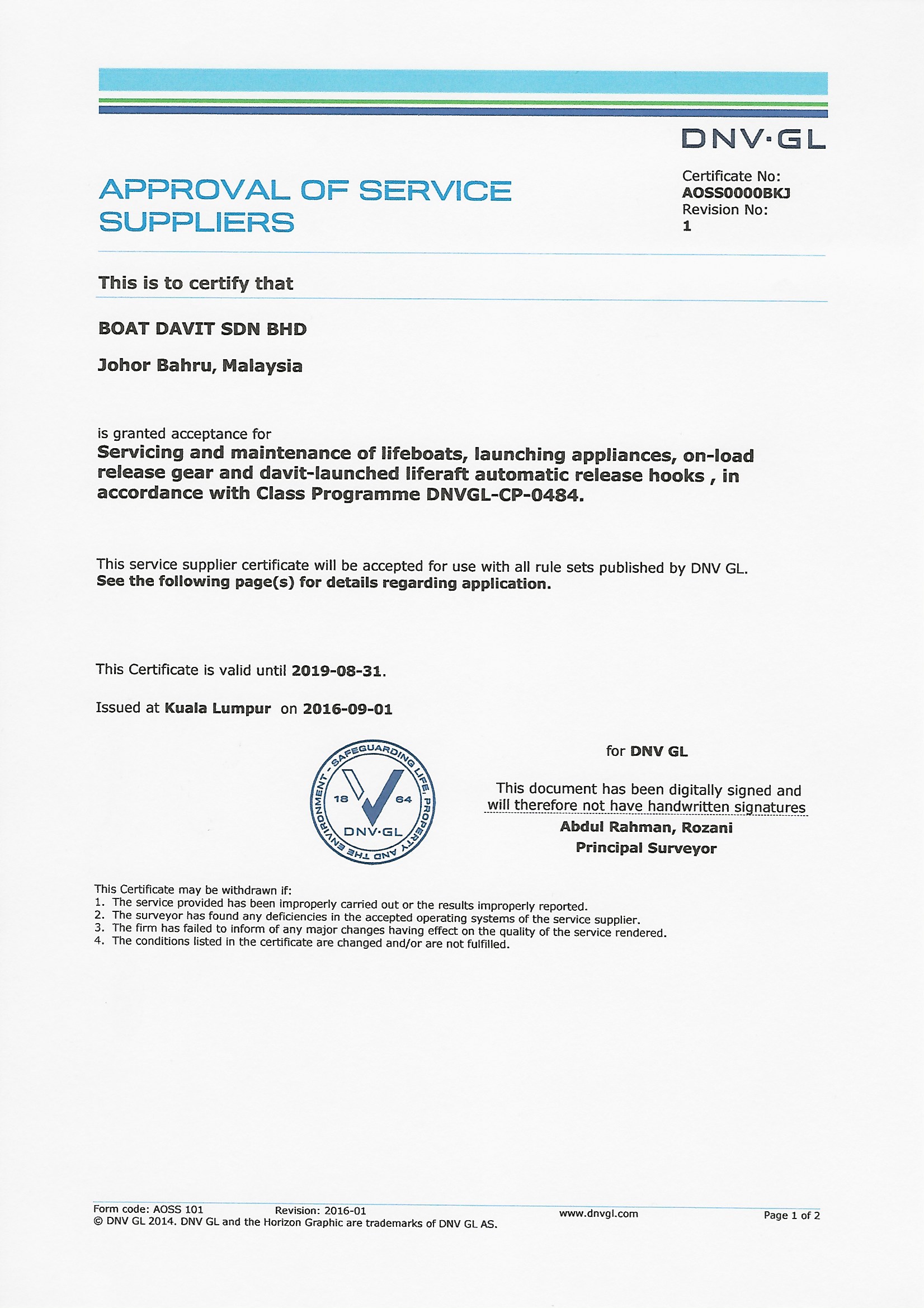 DNV·GL

APPROVAL OF SERVICE SUPPLIERS

Certificate No:
AOSS0000BKJ
Revision No:
1

This is to certify that

BOAT DAVIT SDN BHD

Johor Bahru, Malaysia

is granted acceptance for
Servicing and maintenance of lifeboats, launching appliances, on-load release gear and davit-launched liferaft automatic release hooks , in accordance with Class Programme DNVGL-CP-0484.

This service supplier certificate will be accepted for use with all rule sets published by DNV GL.
See the following page(s) for details regarding application.

This Certificate is valid until 2019-08-31.

Issued at Kuala Lumpur on 2016-09-01

SAFEGUARDING LIFE, PROPERTY AND THE ENVIRONMENT
18 64
DNV·GL

for DNV GL

This document has been digitally signed and will therefore not have handwritten signatures
Abdul Rahman, Rozani
Principal Surveyor

This Certificate may be withdrawn if:
1. The service provided has been improperly carried out or the results improperly reported.
2. The surveyor has found any deficiencies in the accepted operating systems of the service supplier.
3. The firm has failed to inform of any major changes having effect on the quality of the service rendered.
4. The conditions listed in the certificate are changed and/or are not fulfilled.

Form code: AOSS 101 Revision: 2016-01 www.dnvgl.com Page 1 of 2
© DNV GL 2014. DNV GL and the Horizon Graphic are trademarks of DNV GL AS.